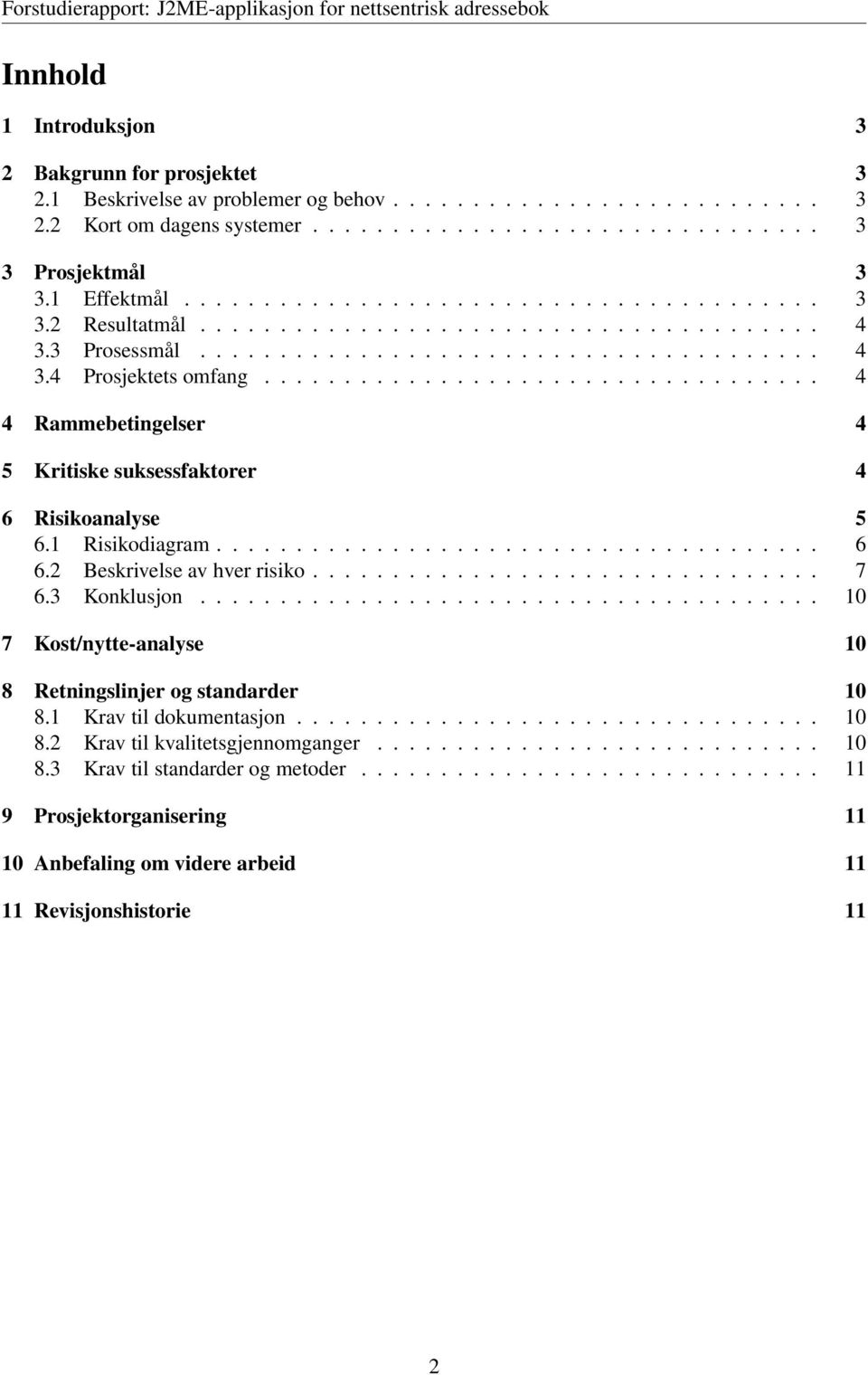 Forstudierapport: J2ME-applikasjon for nettsentrisk adressebok

Innhold

1 Introduksjon 3

2 Bakgrunn for prosjektet 3
2.1 Beskrivelse av problemer og behov . . . . . . . . . . . . . . . . . . . . . . . . . 3
2.2 Kort om dagens systemer . . . . . . . . . . . . . . . . . . . . . . . . . . . . . . 3

3 Prosjektmål 3
3.1 Effektmål . . . . . . . . . . . . . . . . . . . . . . . . . . . . . . . . . . . . . . 3
3.2 Resultatmål . . . . . . . . . . . . . . . . . . . . . . . . . . . . . . . . . . . . . 4
3.3 Prosessmål . . . . . . . . . . . . . . . . . . . . . . . . . . . . . . . . . . . . . 4
3.4 Prosjektets omfang . . . . . . . . . . . . . . . . . . . . . . . . . . . . . . . . . 4

4 Rammebetingelser 4

5 Kritiske suksessfaktorer 4

6 Risikoanalyse 5
6.1 Risikodiagram . . . . . . . . . . . . . . . . . . . . . . . . . . . . . . . . . . . . 6
6.2 Beskrivelse av hver risiko . . . . . . . . . . . . . . . . . . . . . . . . . . . . . . 7
6.3 Konklusjon . . . . . . . . . . . . . . . . . . . . . . . . . . . . . . . . . . . . . 10

7 Kost/nytte-analyse 10

8 Retningslinjer og standarder 10
8.1 Krav til dokumentasjon . . . . . . . . . . . . . . . . . . . . . . . . . . . . . . . 10
8.2 Krav til kvalitetsgjennomganger . . . . . . . . . . . . . . . . . . . . . . . . . . 10
8.3 Krav til standarder og metoder . . . . . . . . . . . . . . . . . . . . . . . . . . . 11

9 Prosjektorganisering 11

10 Anbefaling om videre arbeid 11

11 Revisjonshistorie 11

2